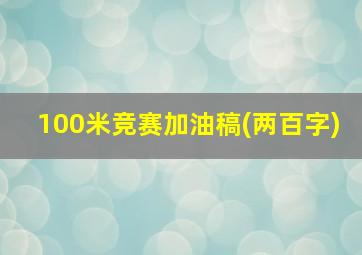 100米竞赛加油稿(两百字)